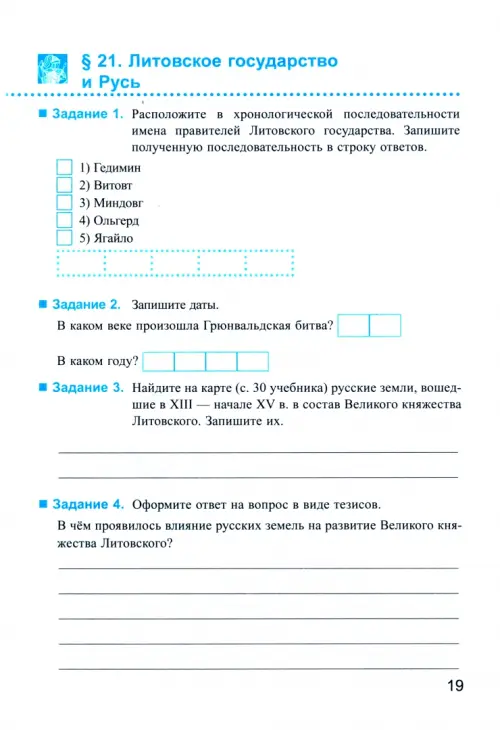 § 21. Литовское государство и Русь

Задание 1. Расположите в хронологической последовательности имена правителей Литовского государства. Запишите полученную последовательность в строку ответов.

1) Гедимин
2) Витовт
3) Миндовг
4) Ольгерд
5) Ягайло

Задание 2. Запишите даты.

В каком веке произошла Грюнвальдская битва?

В каком году?

Задание 3. Найдите на карте (с. 30 учебника) русские земли, вошедшие в XIII — начале XV в. в состав Великого княжества Литовского. Запишите их.

Задание 4. Оформите ответ на вопрос в виде тезисов.

В чём проявилось влияние русских земель на развитие Великого княжества Литовского?

19